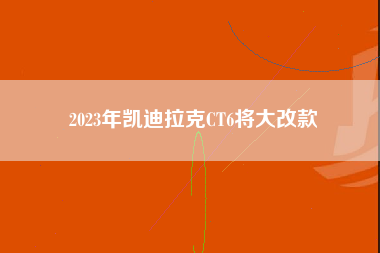 2023年凯迪拉克CT6将大改款